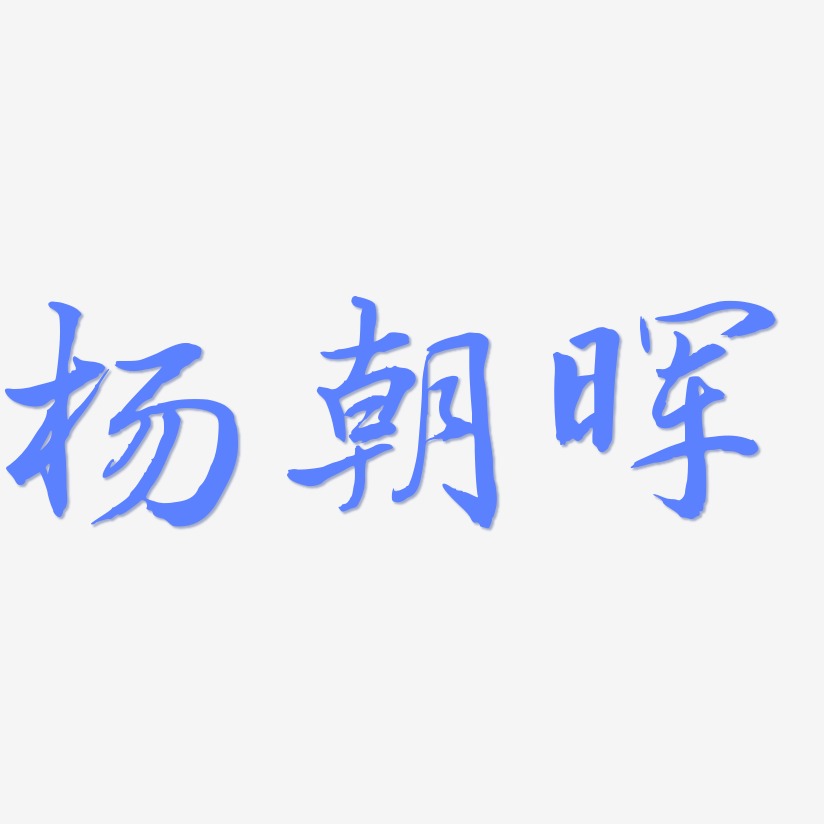 杨朝晖